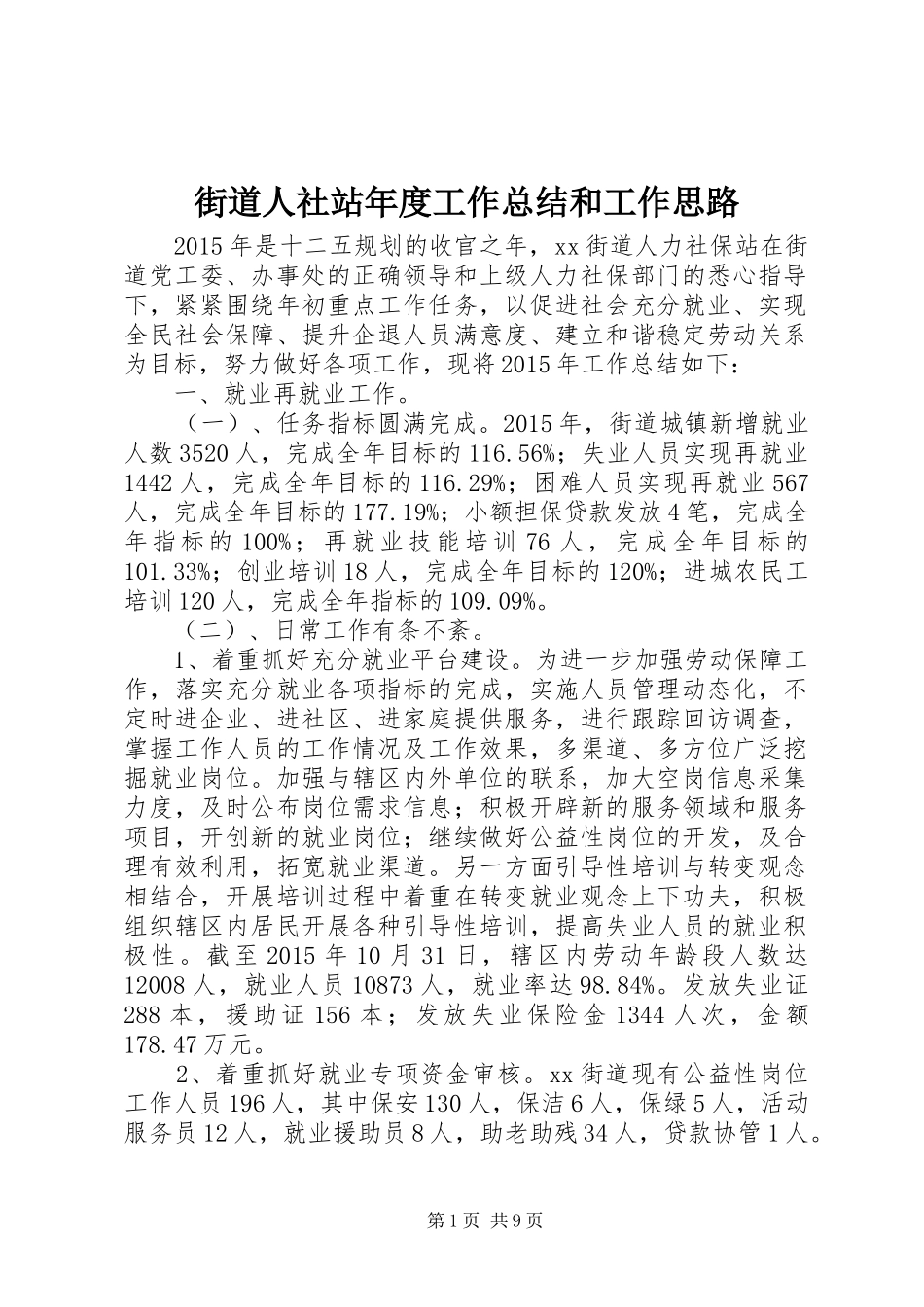 街道人社站年度工作总结和工作思路

2015年是十二五规划的收官之年，xx街道人力社保站在街道党工委、办事处的正确领导和上级人力社保部门的悉心指导下，紧紧围绕年初重点工作任务，以促进社会充分就业、实现全民社会保障、提升企退人员满意度、建立和谐稳定劳动关系为目标，努力做好各项工作，现将2015年工作总结如下：

一、就业再就业工作。

（一）、任务指标圆满完成。2015年，街道城镇新增就业人数3520人，完成全年目标的116.56%；失业人员实现再就业1442人，完成全年目标的116.29%；困难人员实现再就业567人，完成全年目标的177.19%；小额担保贷款发放4笔，完成全年指标的100%；再就业技能培训76人，完成全年目标的101.33%；创业培训18人，完成全年目标的120%；进城农民工培训120人，完成全年指标的109.09%。

（二）、日常工作有条不紊。

1、着重抓好充分就业平台建设。为进一步加强劳动保障工作，落实充分就业各项指标的完成，实施人员管理动态化，不定时进企业、进社区、进家庭提供服务，进行跟踪回访调查，掌握工作人员的工作情况及工作效果，多渠道、多方位广泛挖掘就业岗位。加强与辖区内外单位的联系，加大空岗信息采集力度，及时公布岗位需求信息；积极开辟新的服务领域和服务项目，开创新的就业岗位；继续做好公益性岗位的开发，及合理有效利用，拓宽就业渠道。另一方面引导性培训与转变观念相结合，开展培训过程中着重在转变就业观念上下功夫，积极组织辖区内居民开展各种引导性培训，提高失业人员的就业积极性。截至2015年10月31日，辖区内劳动年龄段人数达12008人，就业人员10873人，就业率达98.84%。发放失业证288本，援助证156本；发放失业保险金1344人次，金额178.47万元。

2、着重抓好就业专项资金审核。xx街道现有公益性岗位工作人员196人，其中保安130人，保洁6人，保绿5人，活动服务员12人，就业援助员8人，助老助残34人，贷款协管1人。

第1页 共9页